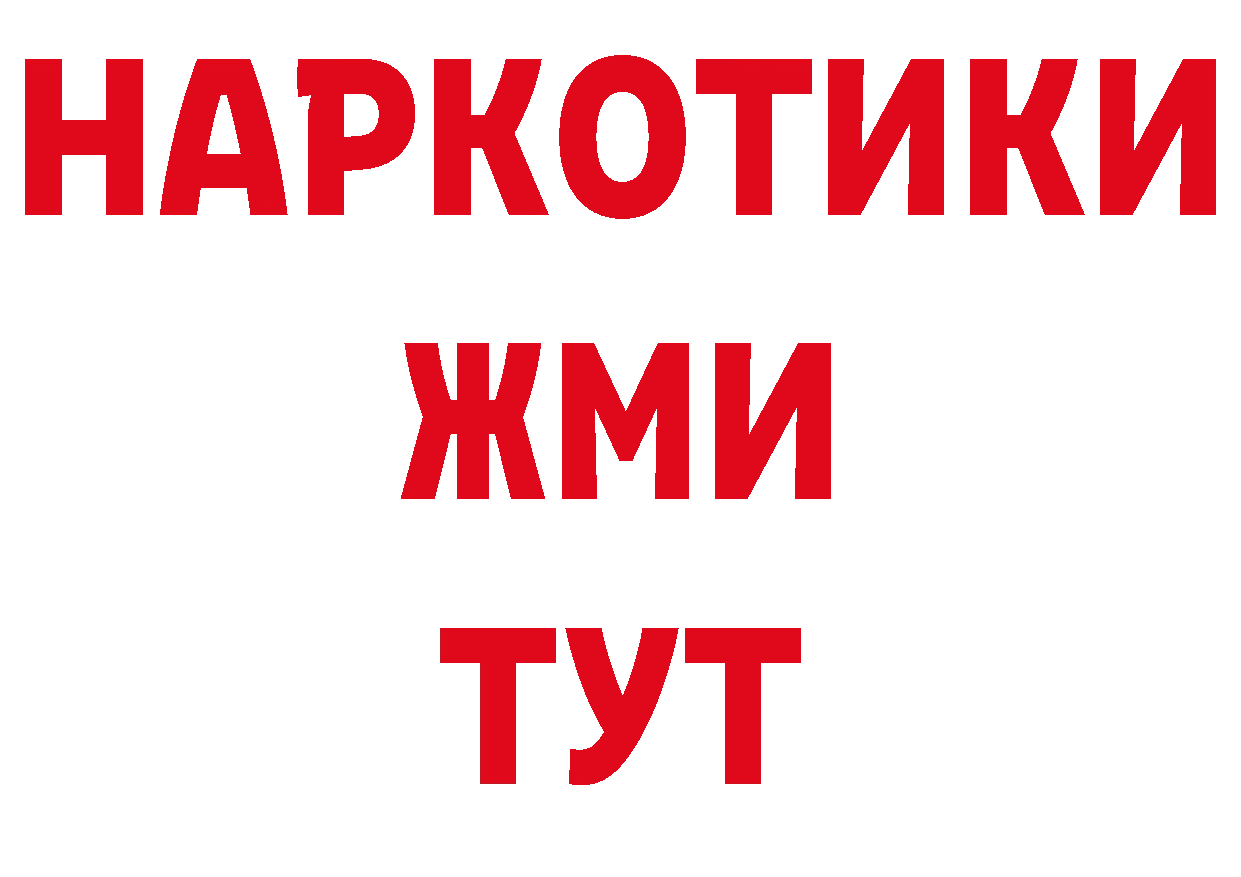 НАРКОТИКИ
ЖМИ
ТУТ